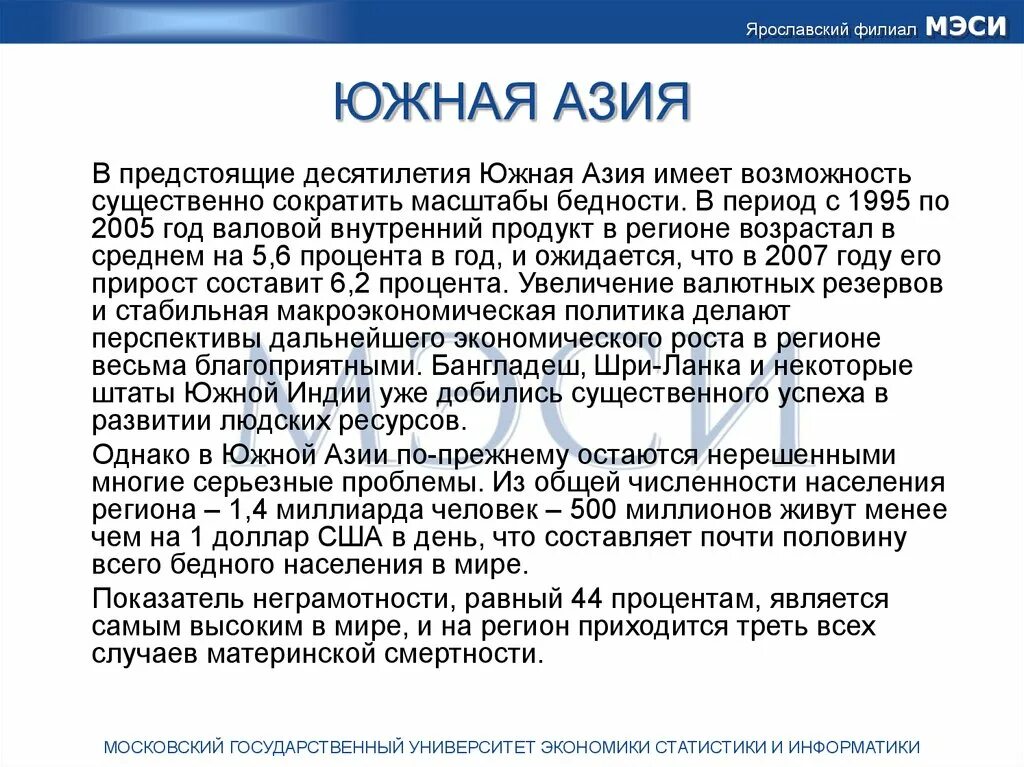 Ярославский филиал МЭСИ

ЮЖНАЯ АЗИЯ

В предстоящие десятилетия Южная Азия имеет возможность существенно сократить масштабы бедности. В период с 1995 по 2005 год валовой внутренний продукт в регионе возрастал в среднем на 5,6 процента в год, и ожидается, что в 2007 году его прирост составит 6,2 процента. Увеличение валютных резервов и стабильная макроэкономическая политика делают перспективы дальнейшего экономического роста в регионе весьма благоприятными. Бангладеш, Шри-Ланка и некоторые штаты Южной Индии уже добились существенного успеха в развитии людских ресурсов.

Однако в Южной Азии по-прежнему остаются нерешенными многие серьезные проблемы. Из общей численности населения региона – 1,4 миллиарда человек – 500 миллионов живут менее чем на 1 доллар США в день, что составляет почти половину всего бедного населения в мире.

Показатель неграмотности, равный 44 процентам, является самым высоким в мире, и на регион приходится треть всех случаев материнской смертности.

МЭСИ

МОСКОВСКИЙ ГОСУДАРСТВЕННЫЙ УНИВЕРСИТЕТ ЭКОНОМИКИ СТАТИСТИКИ И ИНФОРМАТИКИ